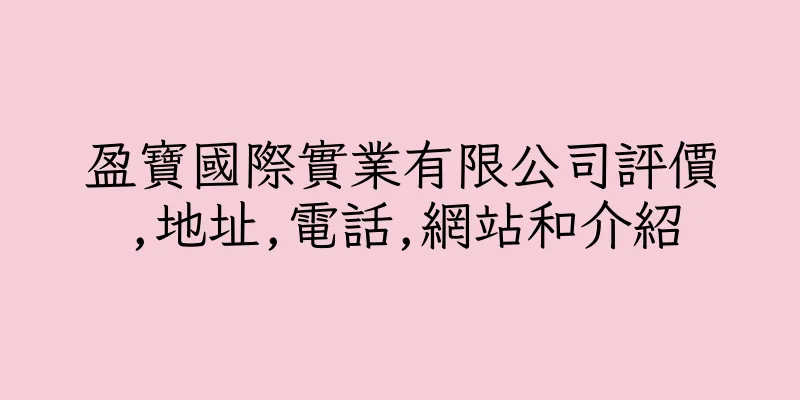 盈寶國際實業有限公司評價,地址,電話,網站和介紹